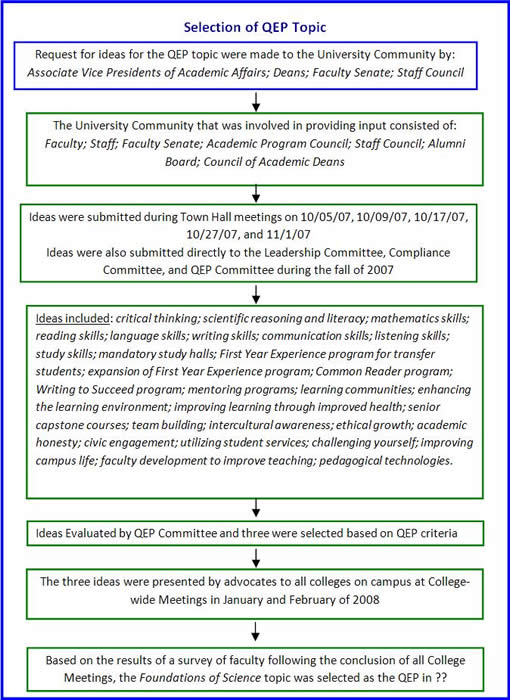 Selection of QEP Topic

Request for ideas for the QEP topic were made to the University Community by: Associate Vice Presidents of Academic Affairs; Deans; Faculty Senate; Staff Council

The University Community that was involved in providing input consisted of: Faculty; Staff; Faculty Senate; Academic Program Council; Staff Council; Alumni Board; Council of Academic Deans

Ideas were submitted during Town Hall meetings on 10/05/07, 10/09/07, 10/17/07, 10/27/07, and 11/1/07

Ideas were also submitted directly to the Leadership Committee, Compliance Committee, and QEP Committee during the fall of 2007

Ideas included: critical thinking; scientific reasoning and literacy; mathematics skills; reading skills; language skills; writing skills; communication skills; listening skills; study skills; mandatory study halls; First Year Experience program for transfer students; expansion of First Year Experience program; Common Reader program; Writing to Succeed program; mentoring programs; learning communities; enhancing the learning environment; improving learning through improved health; senior capstone courses; team building; intercultural awareness; ethical growth; academic honesty; civic engagement; utilizing student services; challenging yourself; improving campus life; faculty development to improve teaching; pedagogical technologies.

Ideas Evaluated by QEP Committee and three were selected based on QEP criteria

The three ideas were presented by advocates to all colleges on campus at College-wide Meetings in January and February of 2008

Based on the results of a survey of faculty following the conclusion of all College Meetings, the Foundations of Science topic was selected as the QEP in ??